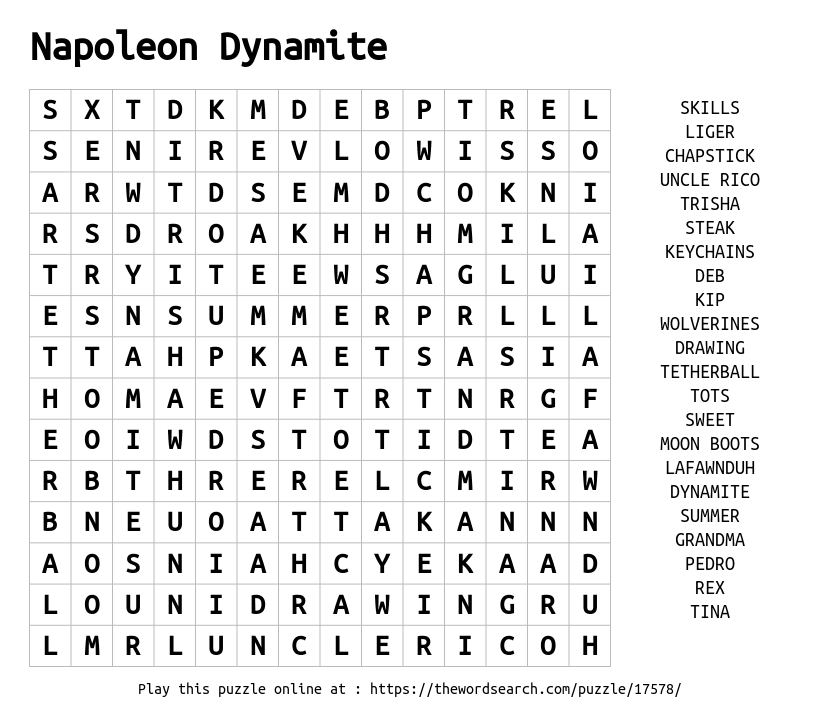 Napoleon Dynamite

| S | X | T | D | K | M | D | E | B | P | T | R | E | L |
|---|---|---|---|---|---|---|---|---|---|---|---|---|---|
| S | E | N | I | R | E | V | L | O | W | I | S | S | O |
| A | R | W | T | D | S | E | M | D | C | O | K | N | I |
| R | S | D | R | O | A | K | H | H | H | M | I | L | A |
| T | R | Y | I | T | E | E | W | S | A | G | L | U | I |
| E | S | N | S | U | M | M | E | R | P | R | L | L | L |
| T | T | A | H | P | K | A | E | T | S | A | S | I | A |
| H | O | M | A | E | V | F | T | R | T | N | R | G | F |
| E | O | I | W | D | S | T | O | T | I | D | T | E | A |
| R | B | T | H | R | E | R | E | L | C | M | I | R | W |
| B | N | E | U | O | A | T | T | A | K | A | N | N | N |
| A | O | S | N | I | A | H | C | Y | E | K | A | A | D |
| L | O | U | N | I | D | R | A | W | I | N | G | R | U |
| L | M | R | L | U | N | C | L | E | R | I | C | O | H |

SKILLS
LIGER
CHAPSTICK
UNCLE RICO
TRISHA
STEAK
KEYCHAINS
DEB
KIP
WOLVERINES
DRAWING
TETHERBALL
TOTS
SWEET
MOON BOOTS
LAFAWNDUH
DYNAMITE
SUMMER
GRANDMA
PEDRO
REX
TINA

Play this puzzle online at : https://thewordsearch.com/puzzle/17578/